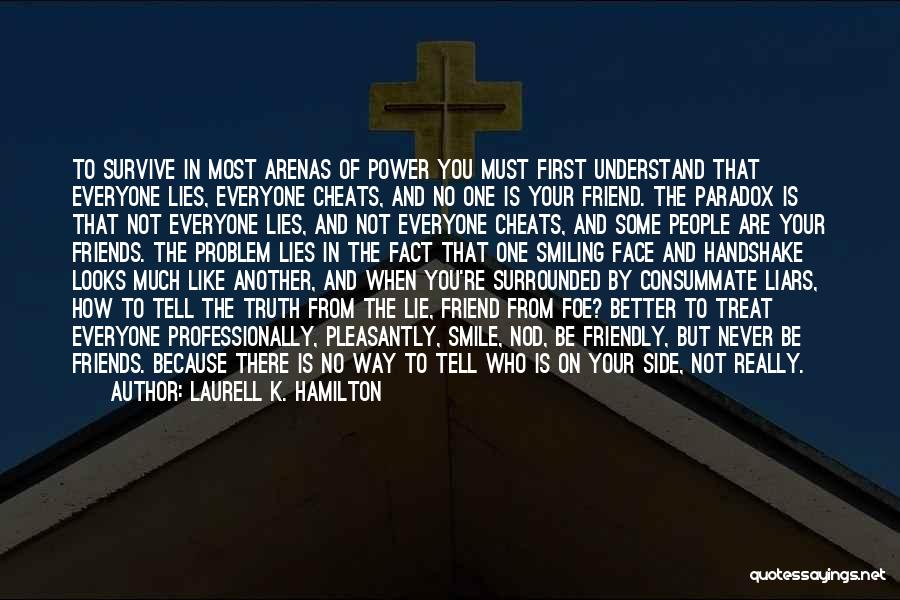 TO SURVIVE IN MOST ARENAS OF POWER YOU MUST FIRST UNDERSTAND THAT EVERYONE LIES, EVERYONE CHEATS, AND NO ONE IS YOUR FRIEND. THE PARADOX IS THAT NOT EVERYONE LIES, AND NOT EVERYONE CHEATS, AND SOME PEOPLE ARE YOUR FRIENDS. THE PROBLEM LIES IN THE FACT THAT ONE SMILING FACE AND HANDSHAKE LOOKS MUCH LIKE ANOTHER, AND WHEN YOU'RE SURROUNDED BY CONSUMMATE LIARS, HOW TO TELL THE TRUTH FROM THE LIE, FRIEND FROM FOE? BETTER TO TREAT EVERYONE PROFESSIONALLY, PLEASANTLY, SMILE, NOD, BE FRIENDLY, BUT NEVER BE FRIENDS. BECAUSE THERE IS NO WAY TO TELL WHO IS ON YOUR SIDE, NOT REALLY.
AUTHOR: LAURELL K. HAMILTON

quotessayings.net